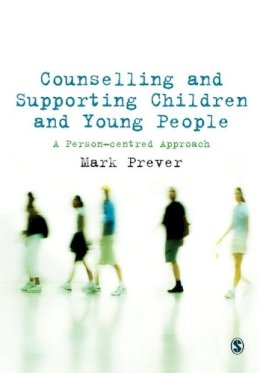 Counselling and Supporting Children and Young People

A Person-centred Approach

Mark Prever

S